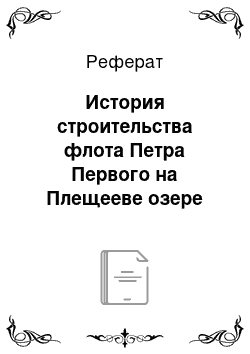 Реферат

История строительства флота Петра Первого на Плещееве озере